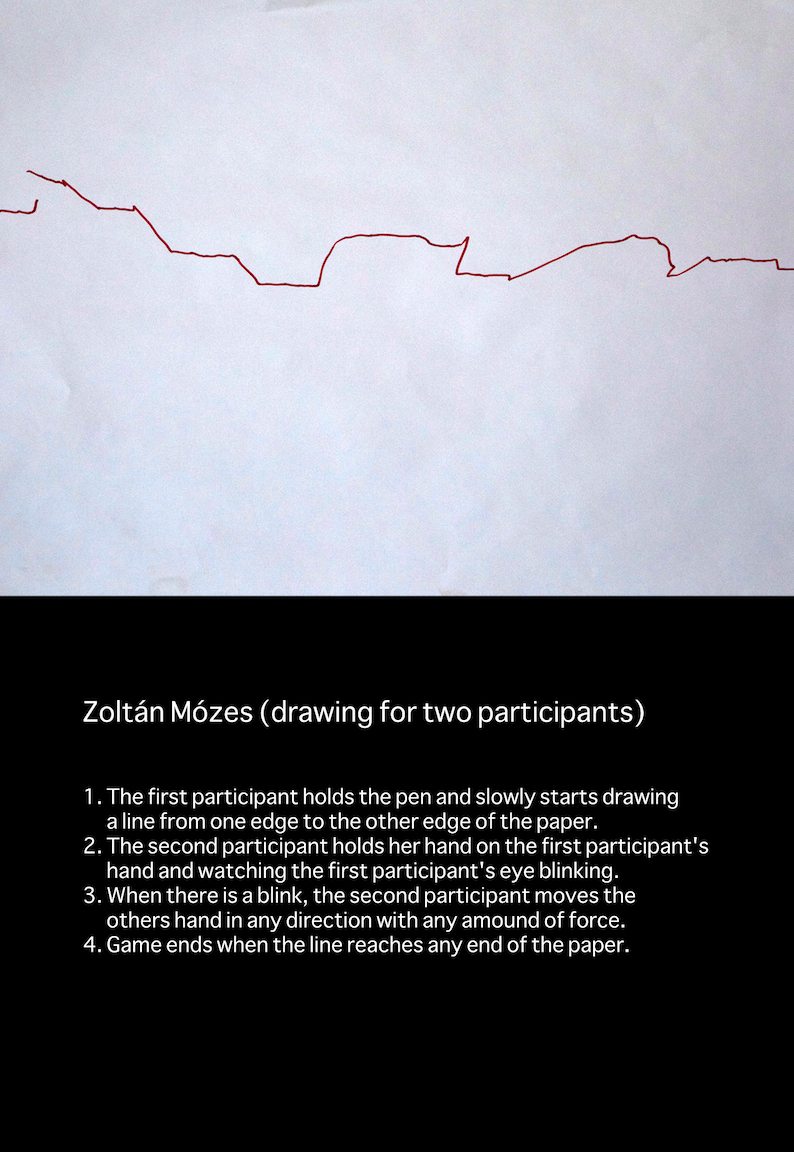 Zoltán Mózes (drawing for two participants)

1. The first participant holds the pen and slowly starts drawing a line from one edge to the other edge of the paper.
2. The second participant holds her hand on the first participant's hand and watching the first participant's eye blinking.
3. When there is a blink, the second participant moves the others hand in any direction with any amound of force.
4. Game ends when the line reaches any end of the paper.